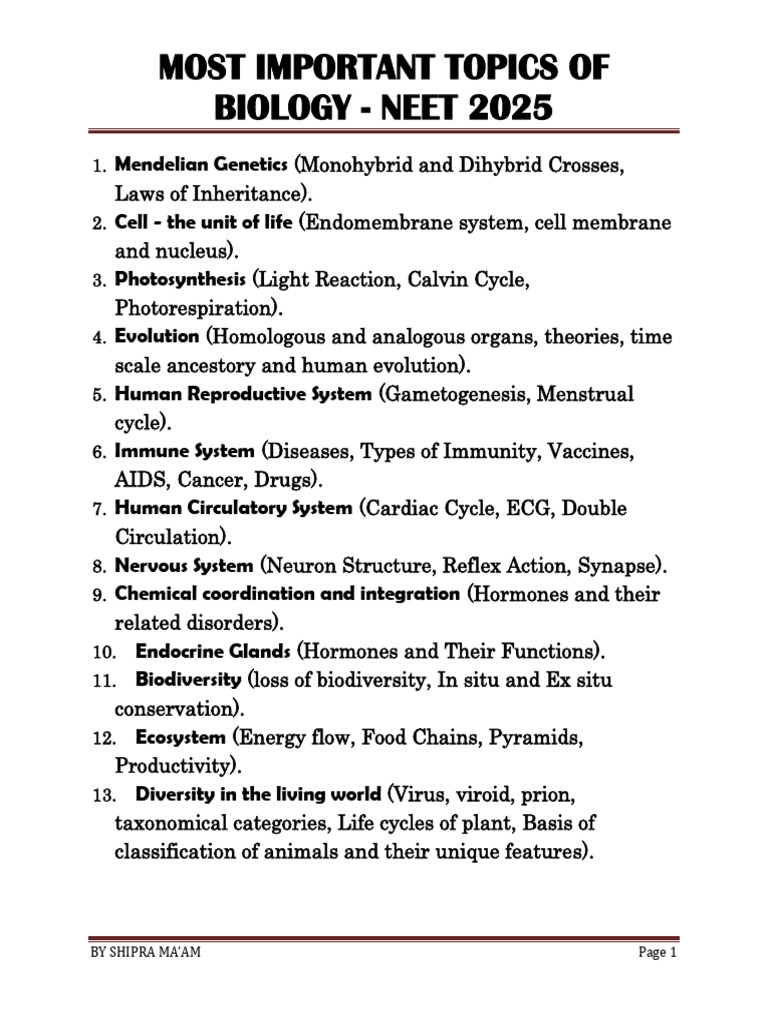 MOST IMPORTANT TOPICS OF BIOLOGY - NEET 2025

1. Mendelian Genetics (Monohybrid and Dihybrid Crosses, Laws of Inheritance).
2. Cell - the unit of life (Endomembrane system, cell membrane and nucleus).
3. Photosynthesis (Light Reaction, Calvin Cycle, Photorespiration).
4. Evolution (Homologous and analogous organs, theories, time scale ancestory and human evolution).
5. Human Reproductive System (Gametogenesis, Menstrual cycle).
6. Immune System (Diseases, Types of Immunity, Vaccines, AIDS, Cancer, Drugs).
7. Human Circulatory System (Cardiac Cycle, ECG, Double Circulation).
8. Nervous System (Neuron Structure, Reflex Action, Synapse).
9. Chemical coordination and integration (Hormones and their related disorders).
10. Endocrine Glands (Hormones and Their Functions).
11. Biodiversity (loss of biodiversity, In situ and Ex situ conservation).
12. Ecosystem (Energy flow, Food Chains, Pyramids, Productivity).
13. Diversity in the living world (Virus, viroid, prion, taxonomical categories, Life cycles of plant, Basis of classification of animals and their unique features).

BY SHIPRA MA'AM
Page 1